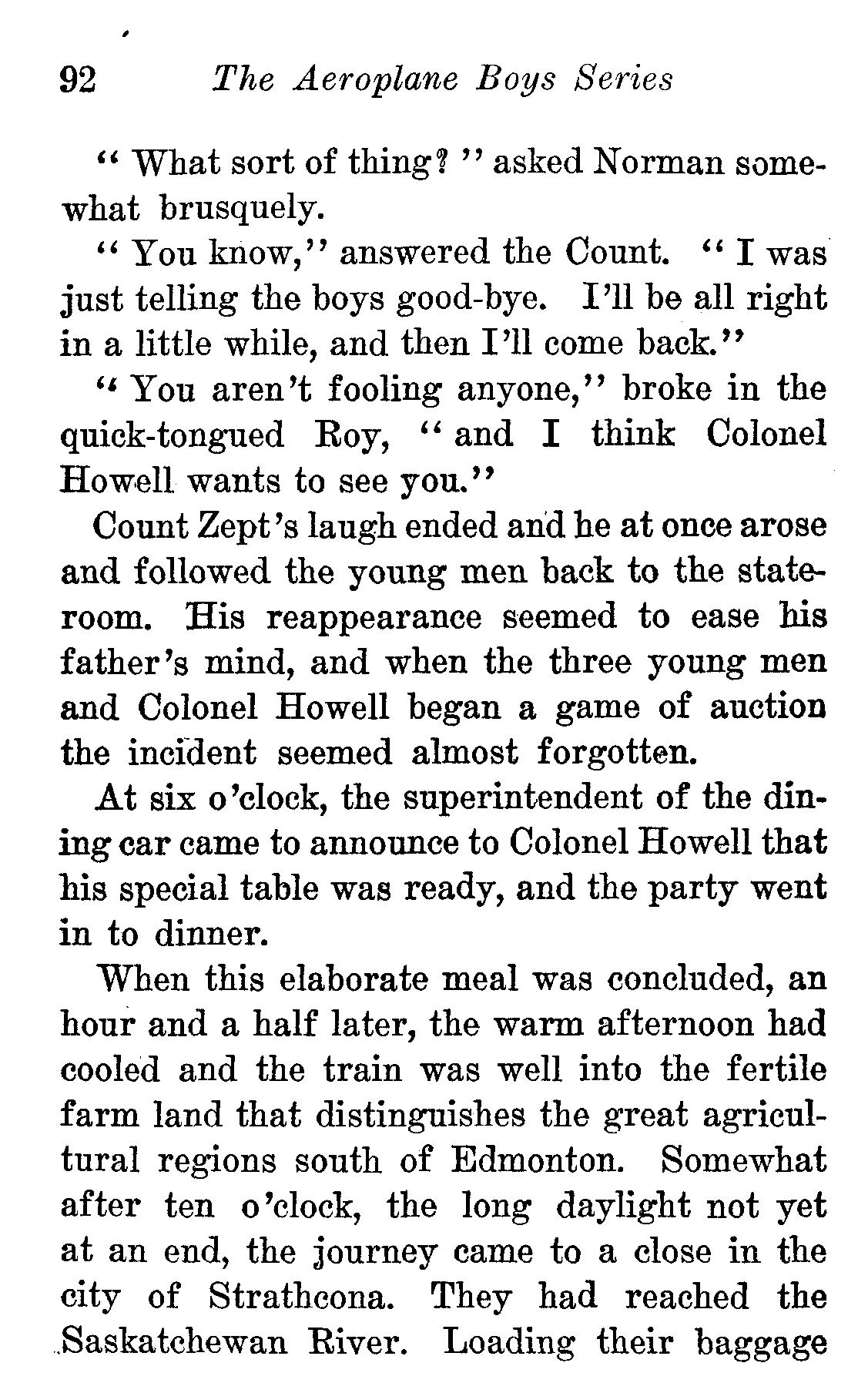 92 The Aeroplane Boys Series

"What sort of thing?" asked Norman somewhat brusquely.

"You know," answered the Count. "I was just telling the boys good-bye. I'll be all right in a little while, and then I'll come back."

"You aren't fooling anyone," broke in the quick-tongued Roy, "and I think Colonel Howell wants to see you."

Count Zept's laugh ended and he at once arose and followed the young men back to the stateroom. His reappearance seemed to ease his father's mind, and when the three young men and Colonel Howell began a game of auction the incident seemed almost forgotten.

At six o'clock, the superintendent of the dining car came to announce to Colonel Howell that his special table was ready, and the party went in to dinner.

When this elaborate meal was concluded, an hour and a half later, the warm afternoon had cooled and the train was well into the fertile farm land that distinguishes the great agricultural regions south of Edmonton. Somewhat after ten o'clock, the long daylight not yet at an end, the journey came to a close in the city of Strathcona. They had reached the Saskatchewan River. Loading their baggage